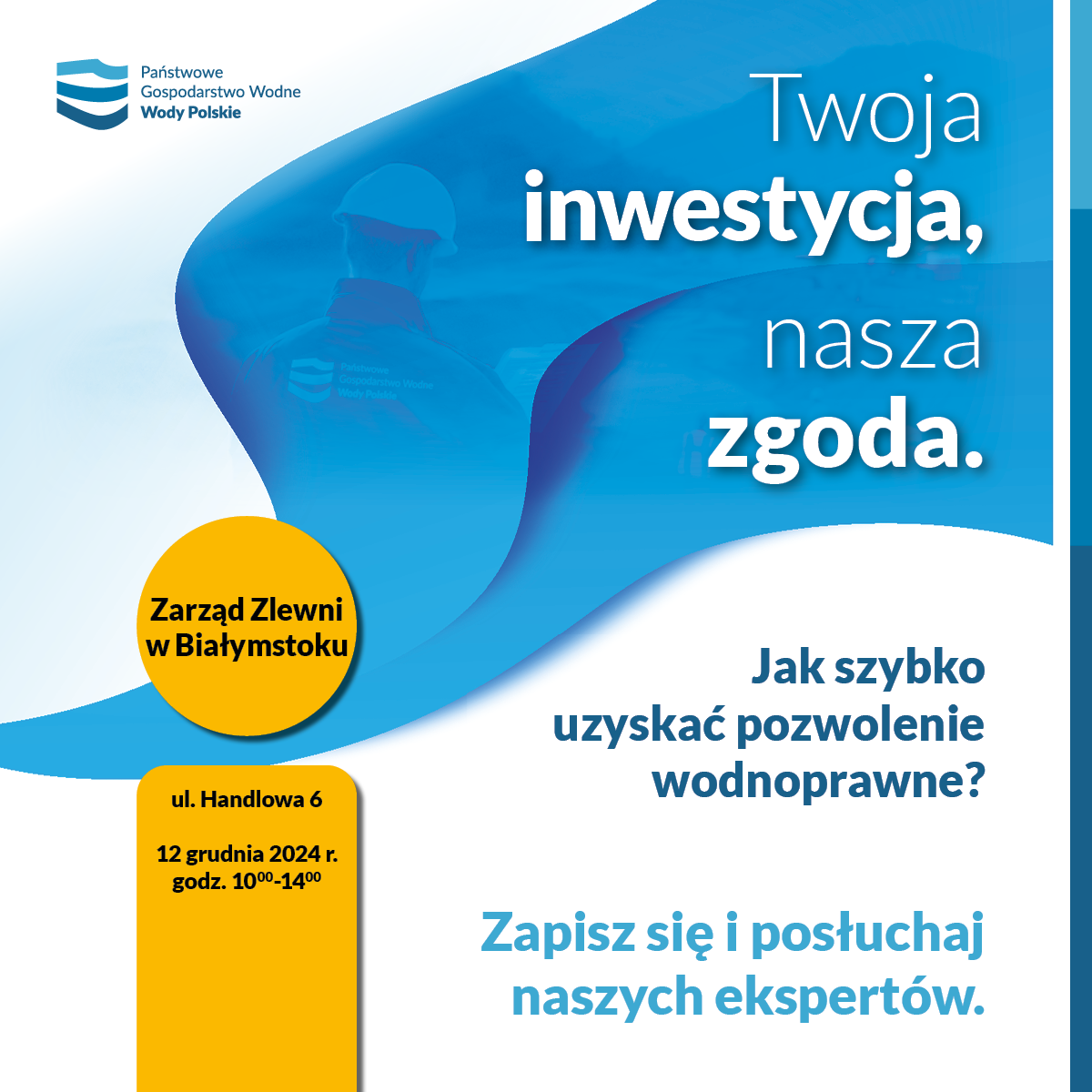 Państwowe
Gospodarstwo Wodne
Wody Polskie

Twoja
inwestycja,
nasza
zgoda.

Zarząd Zlewni
w Białymstoku

ul. Handlowa 6

12 grudnia 2024 r.
godz. $10^{00}$-$14^{00}$

Jak szybko
uzyskać pozwolenie
wodnoprawne?

Zapisz się i posłuchaj
naszych ekspertów.